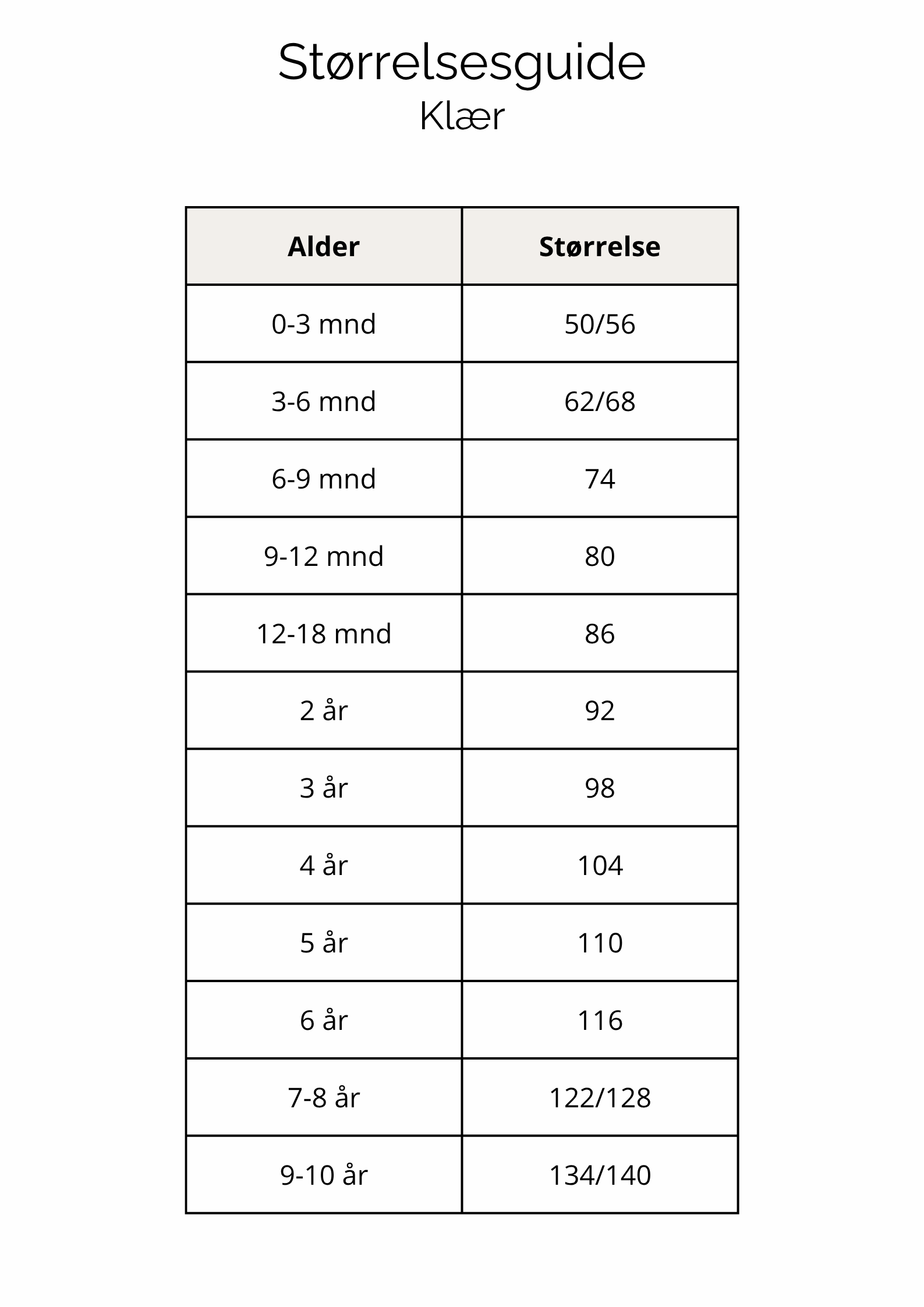 Størrelsesguide
Klær

| Alder | Størrelse |
|---|---|
| 0-3 mnd | 50/56 |
| 3-6 mnd | 62/68 |
| 6-9 mnd | 74 |
| 9-12 mnd | 80 |
| 12-18 mnd | 86 |
| 2 år | 92 |
| 3 år | 98 |
| 4 år | 104 |
| 5 år | 110 |
| 6 år | 116 |
| 7-8 år | 122/128 |
| 9-10 år | 134/140 |